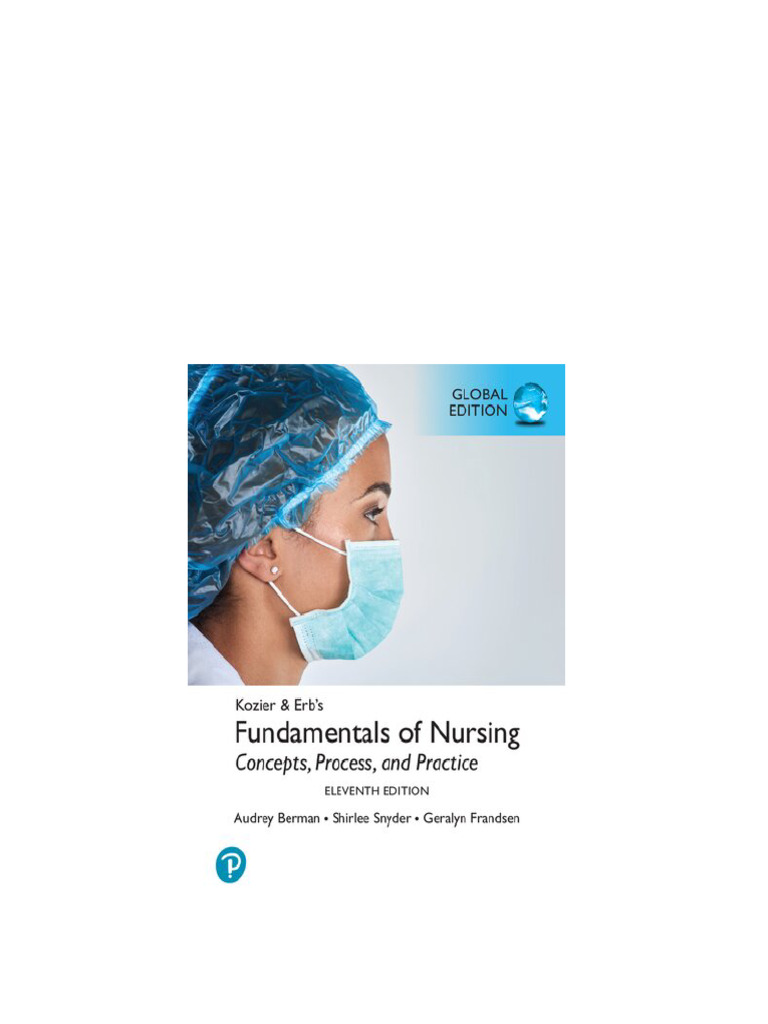 GLOBAL EDITION

Kozier & Erb's
Fundamentals of Nursing
Concepts, Process, and Practice
ELEVENTH EDITION

Audrey Berman • Shirlee Snyder • Geralyn Frandsen